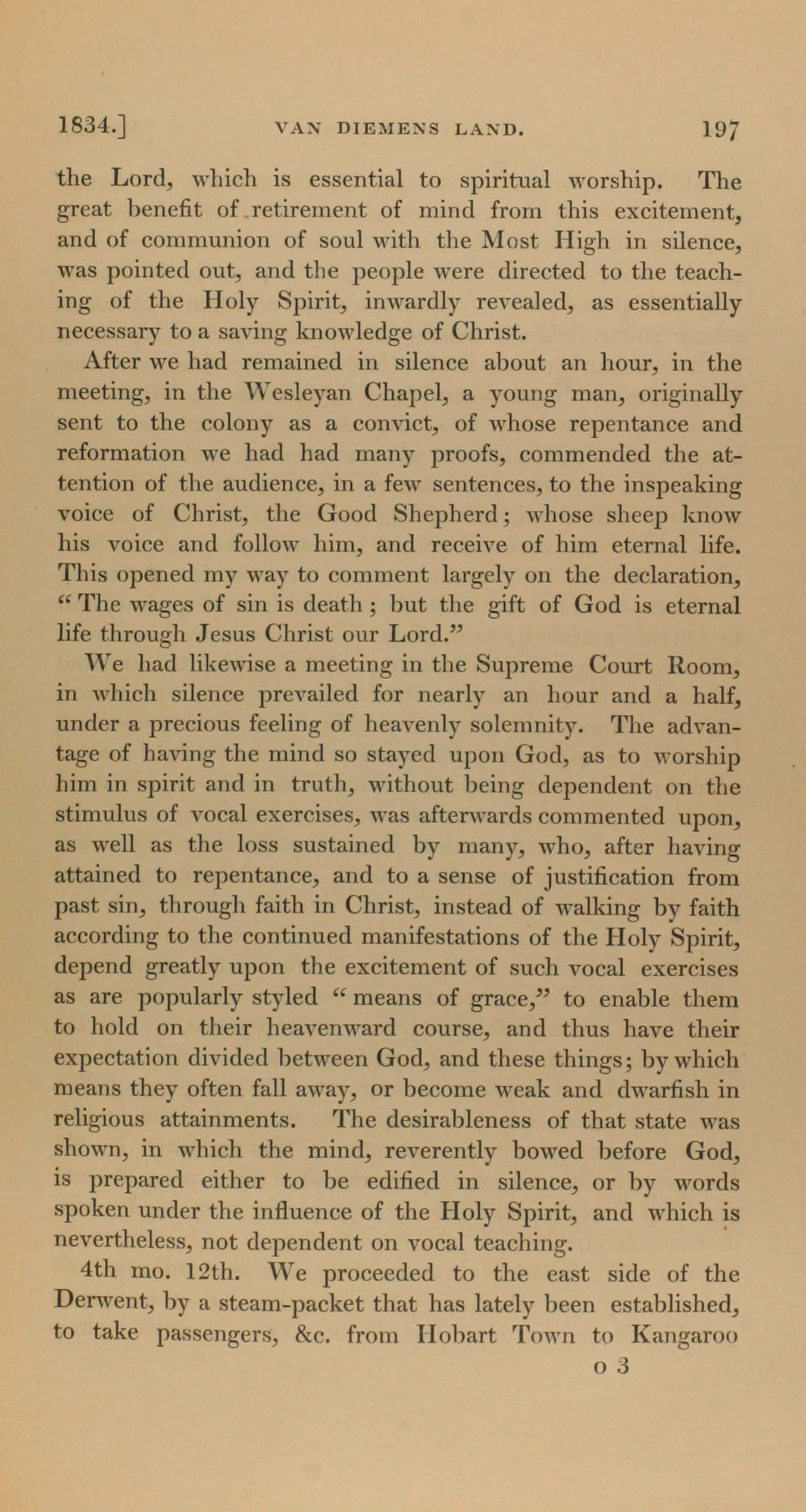 1834.] VAN DIEMENS LAND. 197

the Lord, which is essential to spiritual worship. The great benefit of retirement of mind from this excitement, and of communion of soul with the Most High in silence, was pointed out, and the people were directed to the teaching of the Holy Spirit, inwardly revealed, as essentially necessary to a saving knowledge of Christ.

After we had remained in silence about an hour, in the meeting, in the Wesleyan Chapel, a young man, originally sent to the colony as a convict, of whose repentance and reformation we had had many proofs, commended the attention of the audience, in a few sentences, to the inspeaking voice of Christ, the Good Shepherd; whose sheep know his voice and follow him, and receive of him eternal life. This opened my way to comment largely on the declaration, "The wages of sin is death; but the gift of God is eternal life through Jesus Christ our Lord."

We had likewise a meeting in the Supreme Court Room, in which silence prevailed for nearly an hour and a half, under a precious feeling of heavenly solemnity. The advantage of having the mind so stayed upon God, as to worship him in spirit and in truth, without being dependent on the stimulus of vocal exercises, was afterwards commented upon, as well as the loss sustained by many, who, after having attained to repentance, and to a sense of justification from past sin, through faith in Christ, instead of walking by faith according to the continued manifestations of the Holy Spirit, depend greatly upon the excitement of such vocal exercises as are popularly styled "means of grace," to enable them to hold on their heavenward course, and thus have their expectation divided between God, and these things; by which means they often fall away, or become weak and dwarfish in religious attainments. The desirableness of that state was shown, in which the mind, reverently bowed before God, is prepared either to be edified in silence, or by words spoken under the influence of the Holy Spirit, and which is nevertheless, not dependent on vocal teaching.

4th mo. 12th. We proceeded to the east side of the Derwent, by a steam-packet that has lately been established, to take passengers, &c. from Hobart Town to Kangaroo

o 3